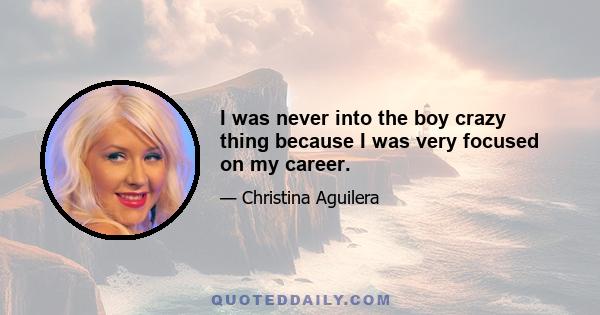 I was never into the boy crazy thing because I was very focused on my career.

— Christina Aguilera

QUOTEDDAILY.COM